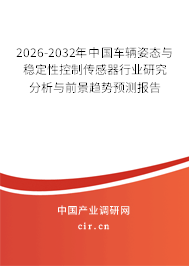 2026-2032年中国车辆姿态与稳定性控制传感器行业研究分析与前景趋势预测报告

中国产业调研网

cir.cn